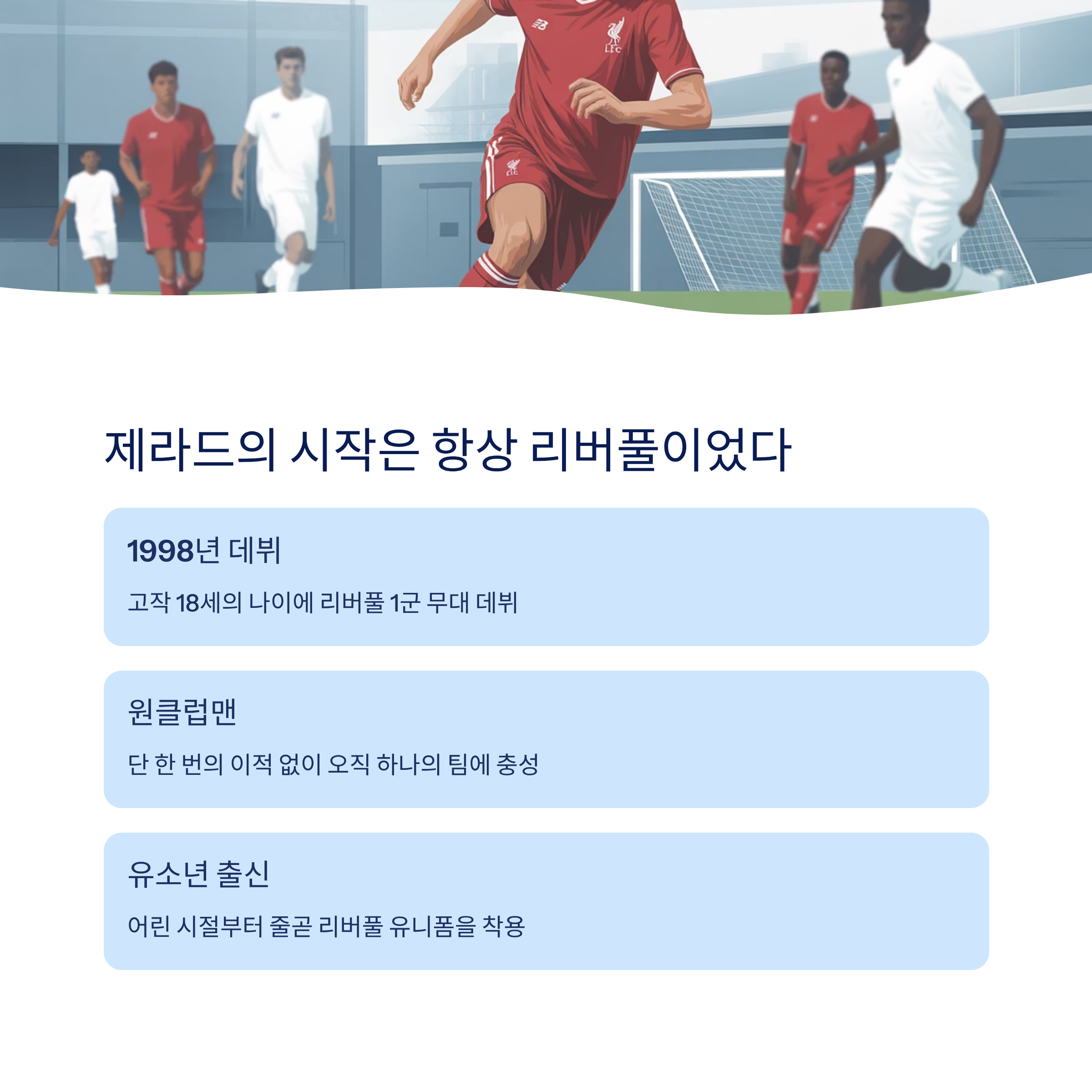 제라드의 시작은 항상 리버풀이었다

1998년 데뷔

고작 18세의 나이에 리버풀 1군 무대 데뷔

원클럽맨

단 한 번의 이적 없이 오직 하나의 팀에 충성

유소년 출신

어린 시절부터 줄곧 리버풀 유니폼을 착용